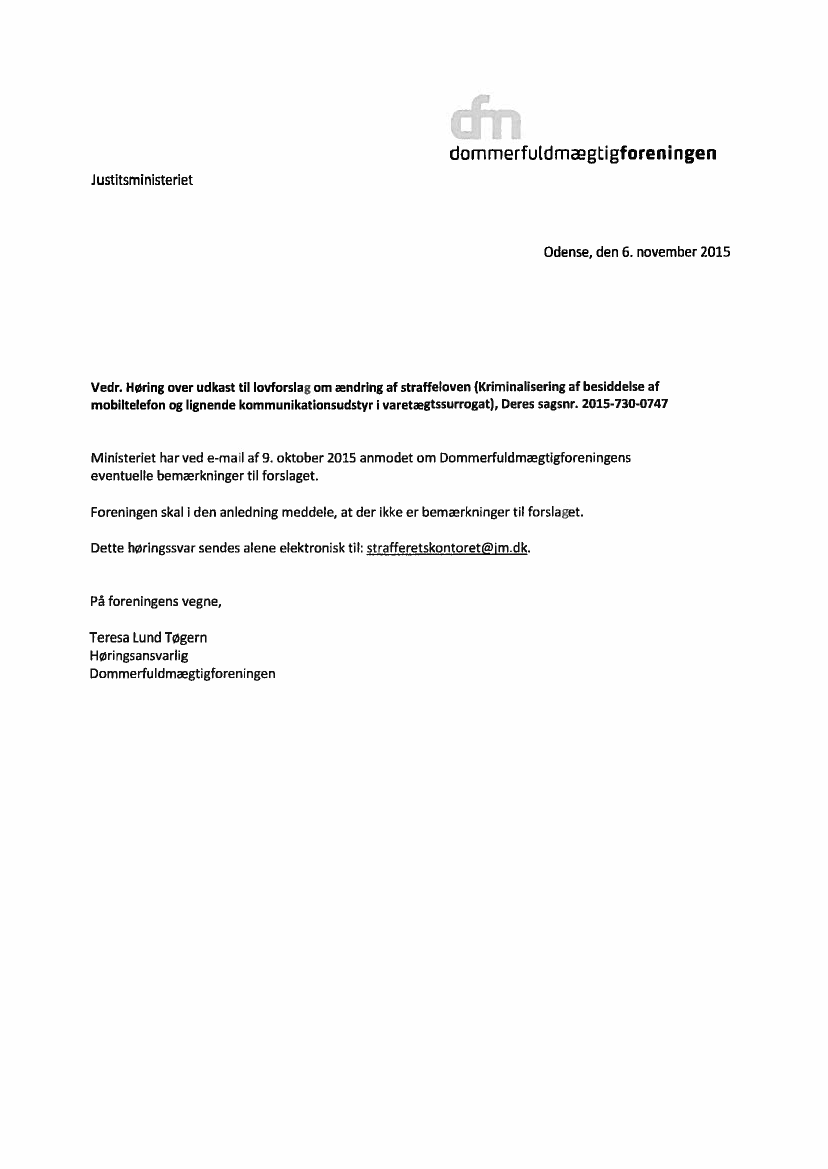 dfm
dommerfuldmægtigforeningen

Justitsministeriet

Odense, den 6. november 2015

Vedr. Høring over udkast til lovforslag om ændring af straffeloven (Kriminalisering af besiddelse af mobiltelefon og lignende kommunikationsudstyr i varetægtssurrogat), Deres sagsnr. 2015-730-0747

Ministeriet har ved e-mail af 9. oktober 2015 anmodet om Dommerfuldmægtigforeningens eventuelle bemærkninger til forslaget.

Foreningen skal i den anledning meddele, at der ikke er bemærkninger til forslaget.

Dette høringssvar sendes alene elektronisk til: strafferetskontoret@jm.dk.

På foreningens vegne,

Teresa Lund Tøgern
Høringsansvarlig
Dommerfuldmægtigforeningen